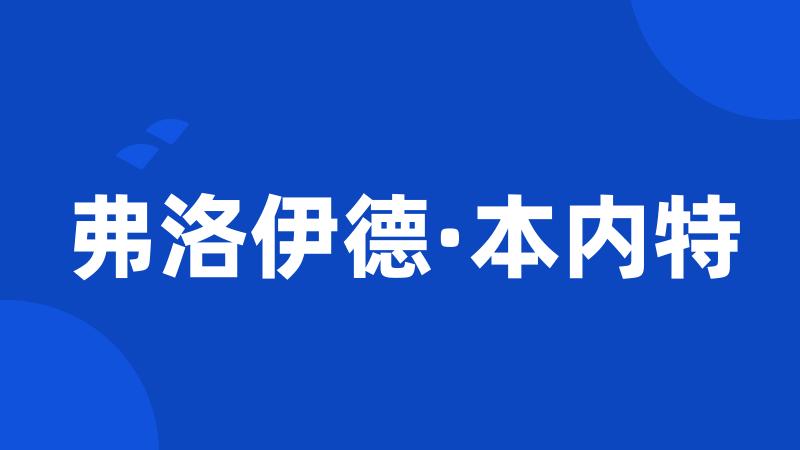 弗洛伊德·本内特